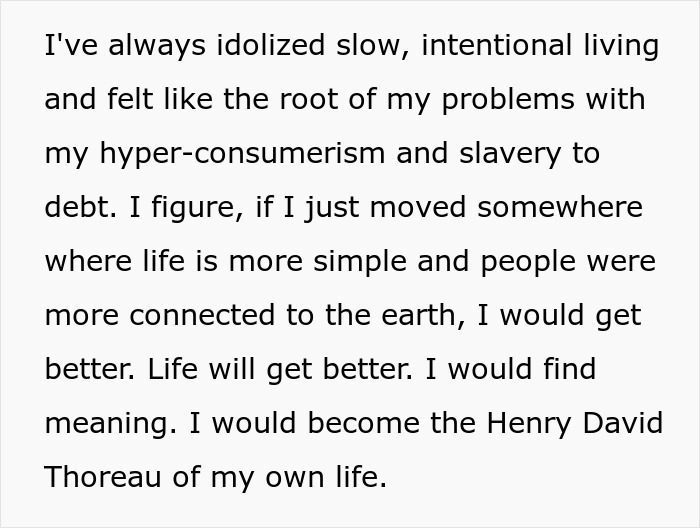 I've always idolized slow, intentional living and felt like the root of my problems with my hyper-consumerism and slavery to debt. I figure, if I just moved somewhere where life is more simple and people were more connected to the earth, I would get better. Life will get better. I would find meaning. I would become the Henry David Thoreau of my own life.